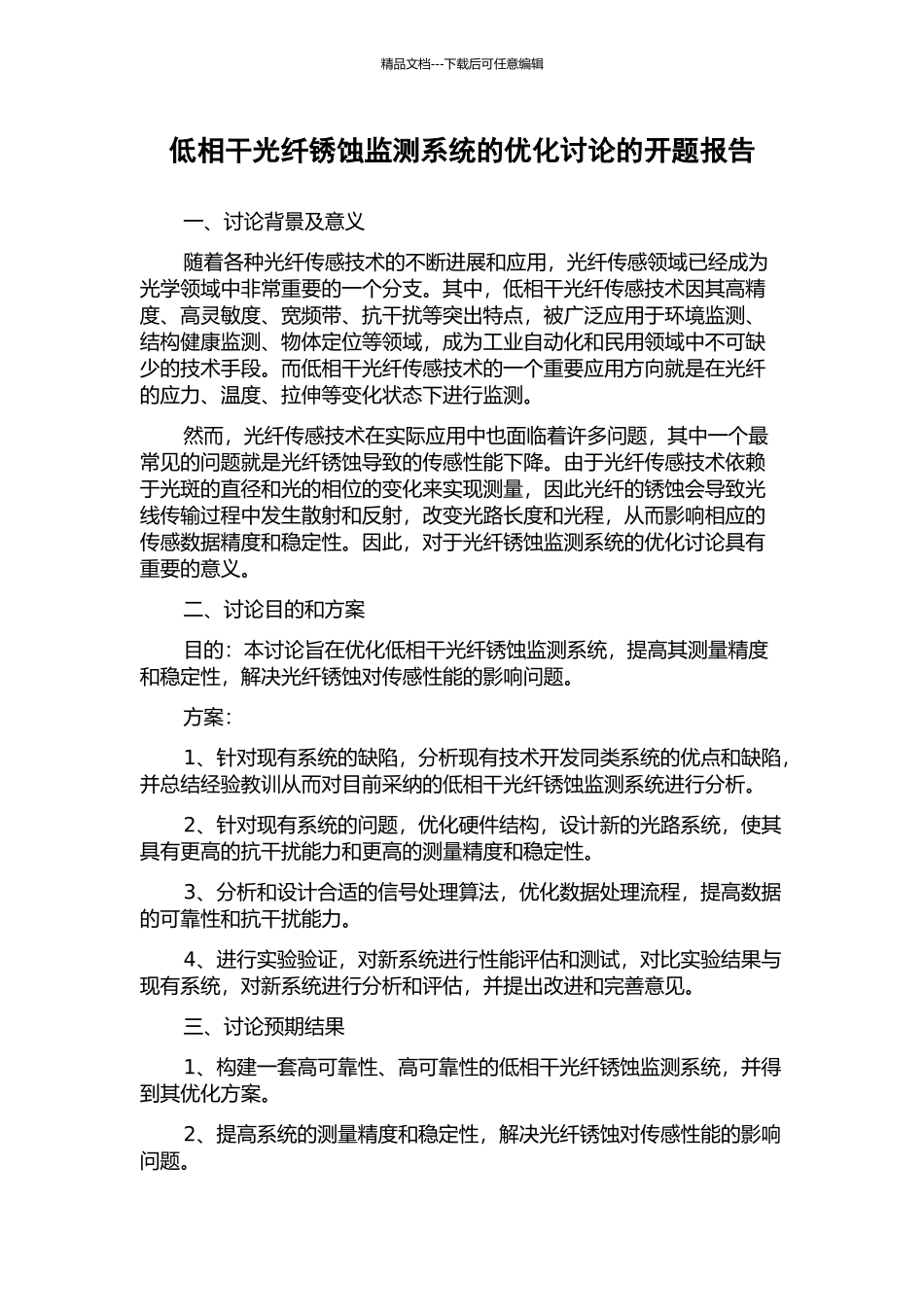 精品文档---下载后可任意编辑

低相干光纤锈蚀监测系统的优化讨论的开题报告

一、讨论背景及意义

随着各种光纤传感技术的不断进展和应用，光纤传感领域已经成为光学领域中非常重要的一个分支。其中，低相干光纤传感技术因其高精度、高灵敏度、宽频带、抗干扰等突出特点，被广泛应用于环境监测、结构健康监测、物体定位等领域，成为工业自动化和民用领域中不可缺少的技术手段。而低相干光纤传感技术的一个重要应用方向就是在光纤的应力、温度、拉伸等变化状态下进行监测。

然而，光纤传感技术在实际应用中也面临着许多问题，其中一个最常见的问题就是光纤锈蚀导致的传感性能下降。由于光纤传感技术依赖于光斑的直径和光的相位的变化来实现测量，因此光纤的锈蚀会导致光线传输过程中发生散射和反射，改变光路长度和光程，从而影响相应的传感数据精度和稳定性。因此，对于光纤锈蚀监测系统的优化讨论具有重要的意义。

二、讨论目的和方案

目的：本讨论旨在优化低相干光纤锈蚀监测系统，提高其测量精度和稳定性，解决光纤锈蚀对传感性能的影响问题。

方案：

1、针对现有系统的缺陷，分析现有技术开发同类系统的优点和缺陷，并总结经验教训从而对目前采纳的低相干光纤锈蚀监测系统进行分析。

2、针对现有系统的问题，优化硬件结构，设计新的光路系统，使其具有更高的抗干扰能力和更高的测量精度和稳定性。

3、分析和设计合适的信号处理算法，优化数据处理流程，提高数据的可靠性和抗干扰能力。

4、进行实验验证，对新系统进行性能评估和测试，对比实验结果与现有系统，对新系统进行分析和评估，并提出改进和完善意见。

三、讨论预期结果

1、构建一套高可靠性、高可靠性的低相干光纤锈蚀监测系统，并得到其优化方案。

2、提高系统的测量精度和稳定性，解决光纤锈蚀对传感性能的影响问题。